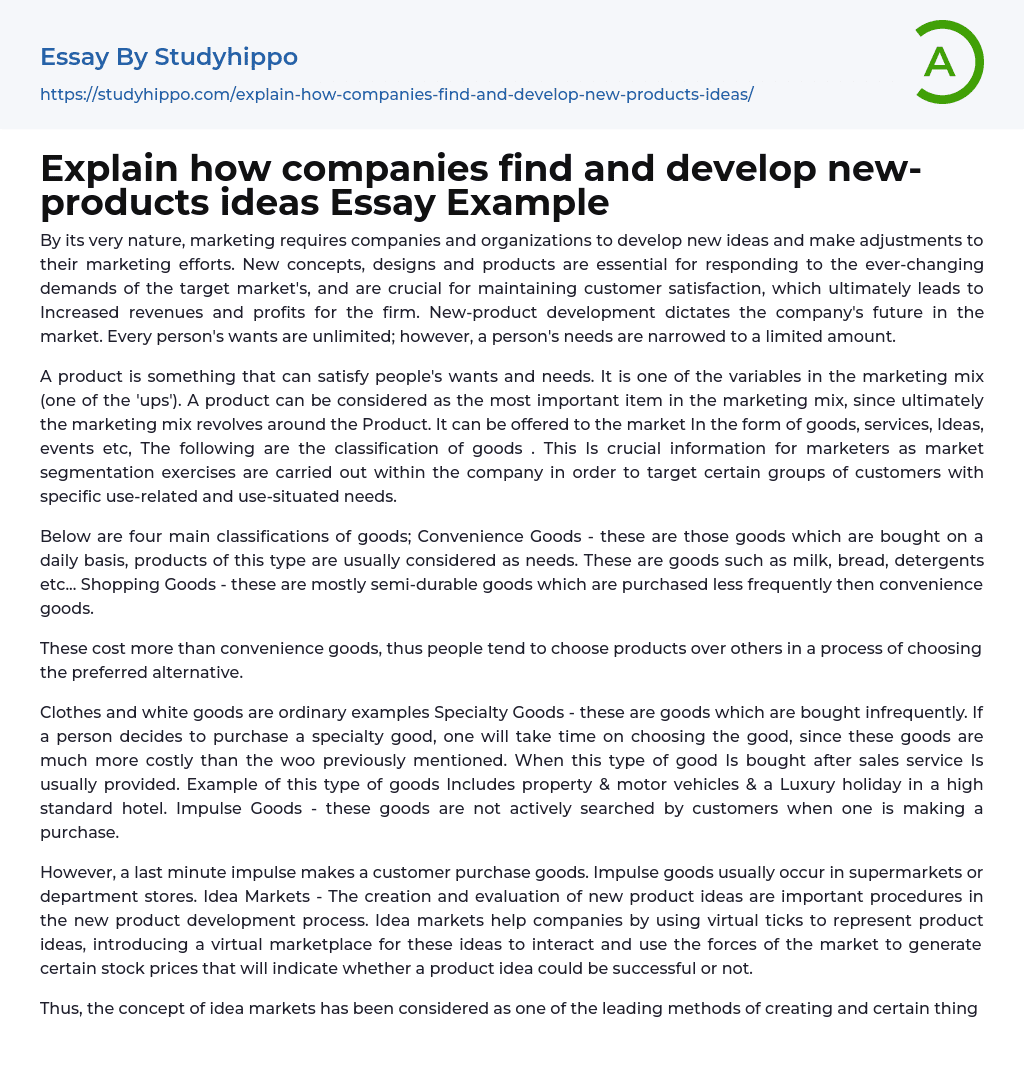 Essay By Studyhippo

https://studyhippo.com/explain-how-companies-find-and-develop-new-products-ideas/

A

Explain how companies find and develop new-products ideas Essay Example

By its very nature, marketing requires companies and organizations to develop new ideas and make adjustments to their marketing efforts. New concepts, designs and products are essential for responding to the ever-changing demands of the target market's, and are crucial for maintaining customer satisfaction, which ultimately leads to Increased revenues and profits for the firm. New-product development dictates the company's future in the market. Every person's wants are unlimited; however, a person's needs are narrowed to a limited amount.

A product is something that can satisfy people's wants and needs. It is one of the variables in the marketing mix (one of the 'ups'). A product can be considered as the most important item in the marketing mix, since ultimately the marketing mix revolves around the Product. It can be offered to the market In the form of goods, services, Ideas, events etc, The following are the classification of goods . This Is crucial information for marketers as market segmentation exercises are carried out within the company in order to target certain groups of customers with specific use-related and use-situated needs.

Below are four main classifications of goods; Convenience Goods - these are those goods which are bought on a daily basis, products of this type are usually considered as needs. These are goods such as milk, bread, detergents etc... Shopping Goods - these are mostly semi-durable goods which are purchased less frequently then convenience goods.

These cost more than convenience goods, thus people tend to choose products over others in a process of choosing the preferred alternative.

Clothes and white goods are ordinary examples Specialty Goods - these are goods which are bought infrequently. If a person decides to purchase a specialty good, one will take time on choosing the good, since these goods are much more costly than the woo previously mentioned. When this type of good Is bought after sales service Is usually provided. Example of this type of goods Includes property & motor vehicles & a Luxury holiday in a high standard hotel. Impulse Goods - these goods are not actively searched by customers when one is making a purchase.

However, a last minute impulse makes a customer purchase goods. Impulse goods usually occur in supermarkets or department stores. Idea Markets - The creation and evaluation of new product ideas are important procedures in the new product development process. Idea markets help companies by using virtual ticks to represent product ideas, introducing a virtual marketplace for these ideas to interact and use the forces of the market to generate certain stock prices that will indicate whether a product idea could be successful or not.

Thus, the concept of idea markets has been considered as one of the leading methods of creating and certain thing